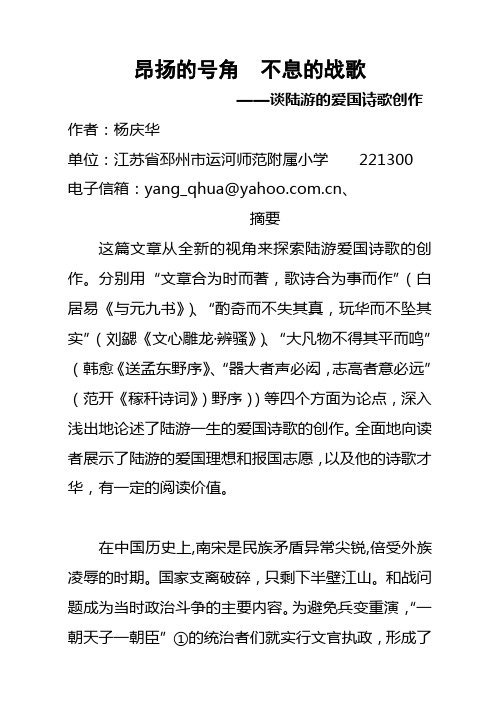 昂扬的号角　不息的战歌

——谈陆游的爱国诗歌创作

作者：杨庆华

单位：江苏省邳州市运河师范附属小学　　221300

电子信箱：yang_qhua@yahoo.com.cn、

摘要

这篇文章从全新的视角来探索陆游爱国诗歌的创作。分别用“文章合为时而著，歌诗合为事而作”（白居易《与元九书》）、“酌奇而不失其真，玩华而不坠其实”（刘勰《文心雕龙·辨骚》）、“大凡物不得其平而鸣”（韩愈《送孟东野序》、“器大者声必闳，志高者意必远”（范开《稼秆诗词》）野序））等四个方面为论点，深入浅出地论述了陆游一生的爱国诗歌的创作。全面地向读者展示了陆游的爱国理想和报国志愿，以及他的诗歌才华，有一定的阅读价值。

在中国历史上,南宋是民族矛盾异常尖锐,倍受外族凌辱的时期。国家支离破碎，只剩下半壁江山。和战问题成为当时政治斗争的主要内容。为避免兵变重演，“一朝天子一朝臣”①的统治者们就实行文官执政，形成了